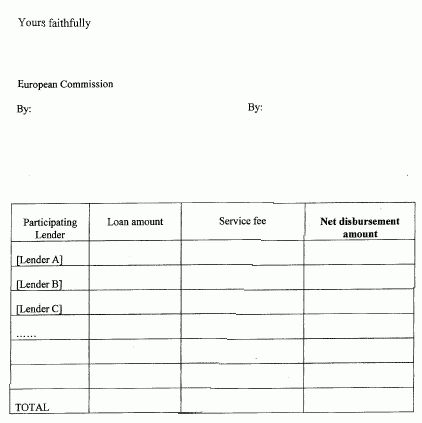 Yours faithfully

European Commission

By:

By:

| Participating Lender | Loan amount | Service fee | **Net disbursement amount** |
|---|---|---|---|
| [Lender A] | | | |
| [Lender B] | | | |
| [Lender C] | | | |
| …… | | | |
| | | | |
| | | | |
| TOTAL | | | |